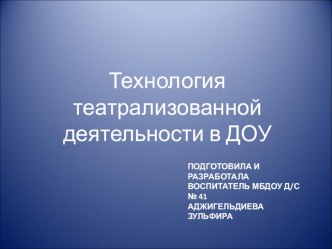 Технология театрализованной деятельности в ДОУ

ПОДГОТОВИЛА И РАЗРАБОТАЛА ВОСПИТАТЕЛЬ МБДОУ Д/С № 41 АДЖИГЕЛЬДИЕВА ЗУЛЬФИРА